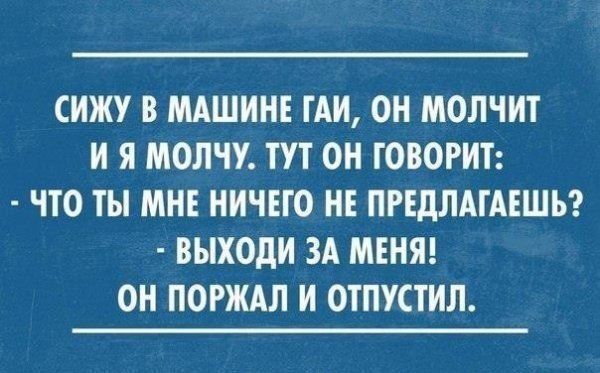 СИЖУ В МАШИНЕ ГАИ, ОН МОЛЧИТ И Я МОЛЧУ. ТУТ ОН ГОВОРИТ:
- ЧТО ТЫ МНЕ НИЧЕГО НЕ ПРЕДЛАГАЕШЬ?
- ВЫХОДИ ЗА МЕНЯ!
ОН ПОРЖАЛ И ОТПУСТИЛ.